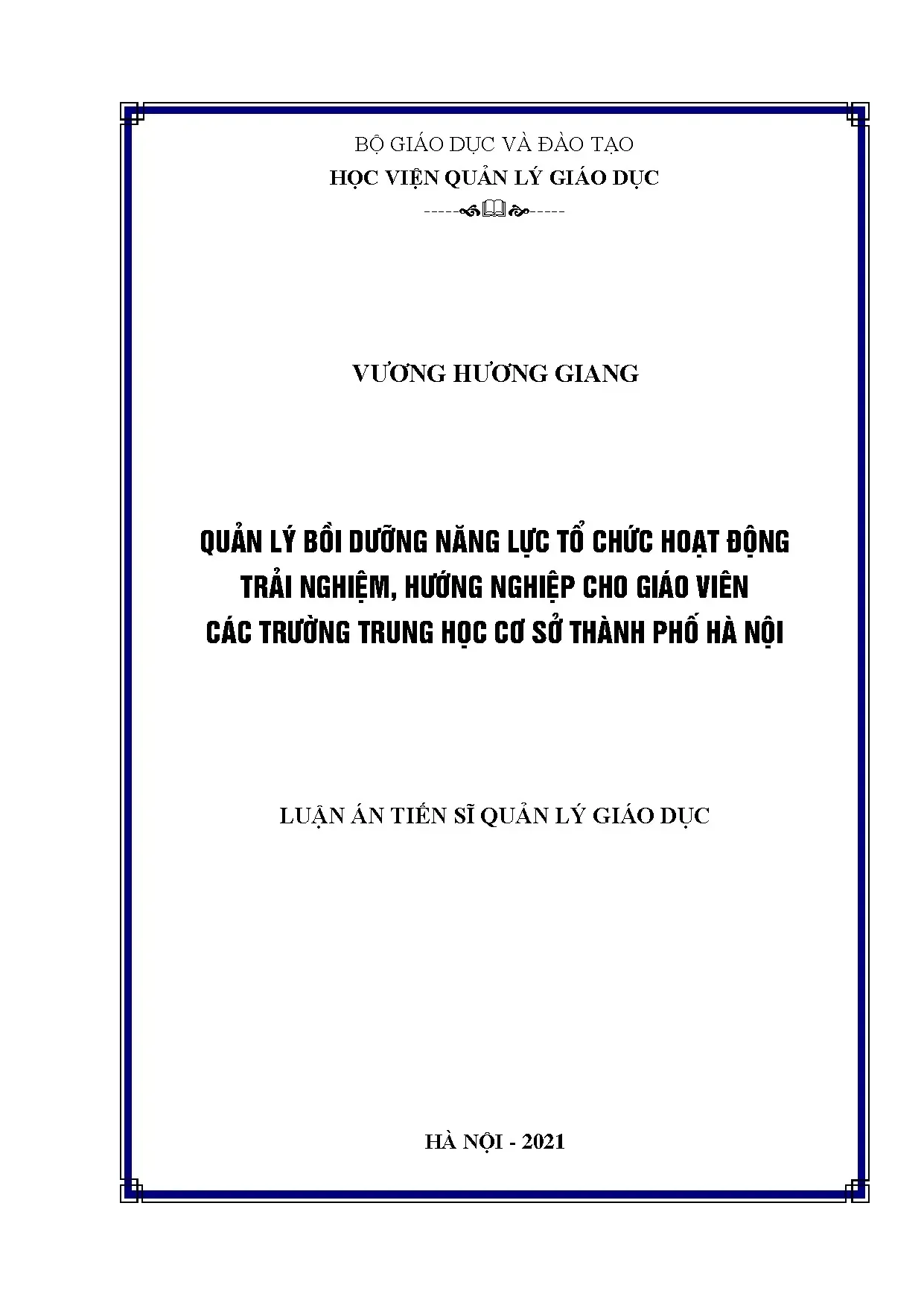 BỘ GIÁO DỤC VÀ ĐÀO TẠO
HỌC VIỆN QUẢN LÝ GIÁO DỤC

VƯƠNG HƯƠNG GIANG

QUẢN LÝ BỒI DƯỠNG NĂNG LỰC TỔ CHỨC HOẠT ĐỘNG TRẢI NGHIỆM, HƯỚNG NGHIỆP CHO GIÁO VIÊN CÁC TRƯỜNG TRUNG HỌC CƠ SỞ THÀNH PHỐ HÀ NỘI

LUẬN ÁN TIẾN SĨ QUẢN LÝ GIÁO DỤC

HÀ NỘI - 2021